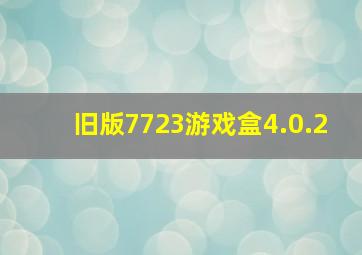 旧版7723游戏盒4.0.2